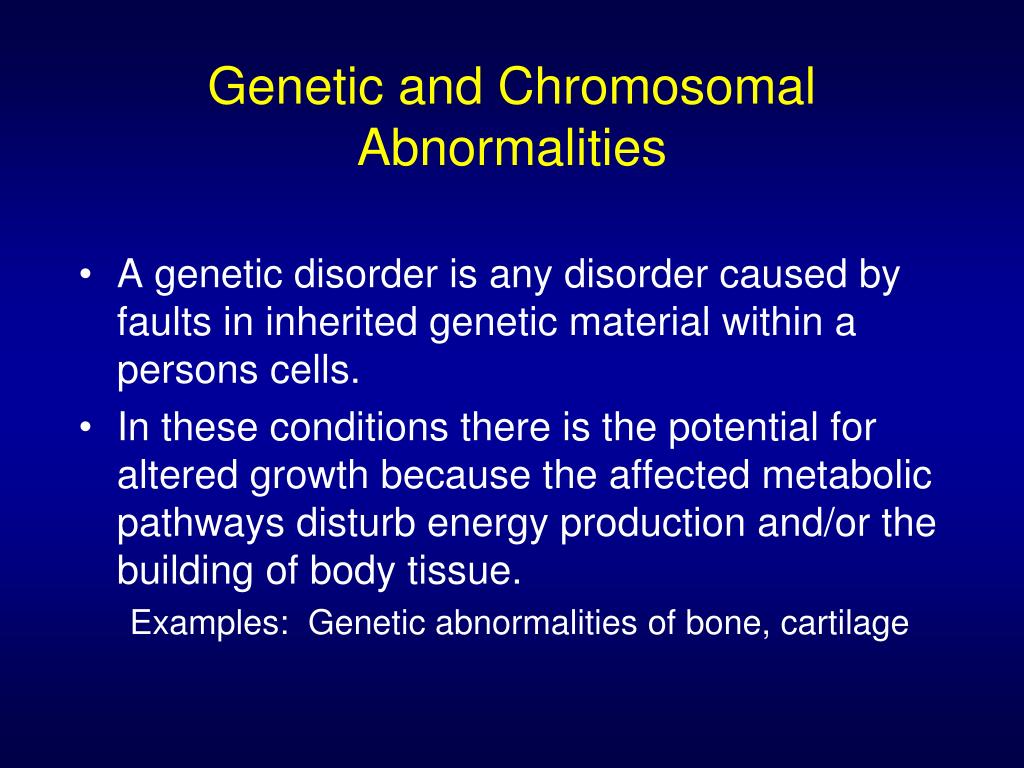 Genetic and Chromosomal Abnormalities

• A genetic disorder is any disorder caused by faults in inherited genetic material within a persons cells.

• In these conditions there is the potential for altered growth because the affected metabolic pathways disturb energy production and/or the building of body tissue.

Examples: Genetic abnormalities of bone, cartilage